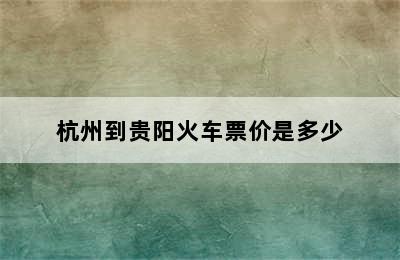 杭州到贵阳火车票价是多少